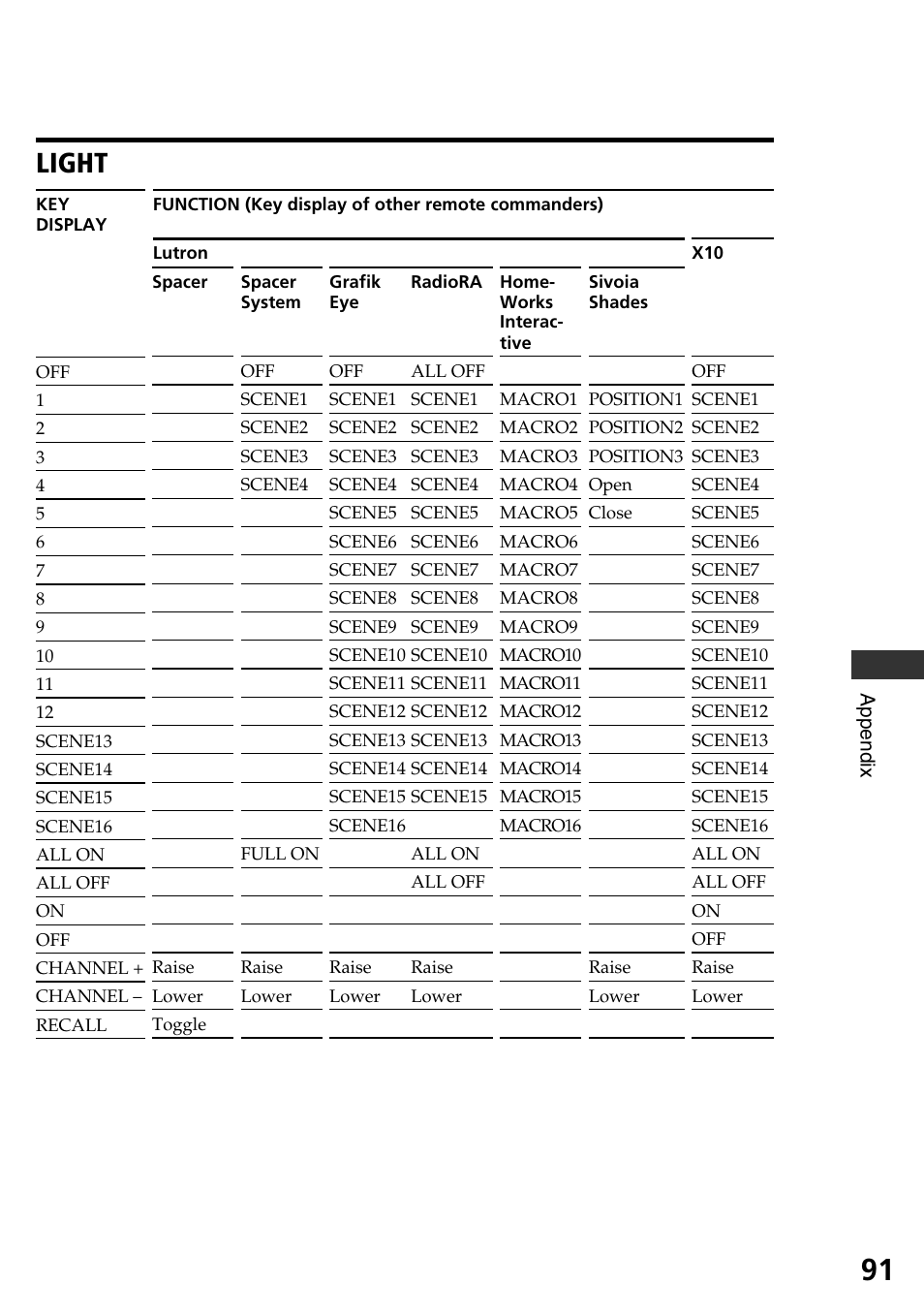 LIGHT

| KEY DISPLAY | FUNCTION (Key display of other remote commanders) | | | | | | |
|---|---|---|---|---|---|---|---|
| | Lutron | | | | | | X10 |
| | Spacer | Spacer System | Grafik Eye | RadioRA | Home-Works Interactive | Sivoia Shades | |
| OFF | | OFF | OFF | ALL OFF | | | OFF |
| 1 | | SCENE1 | SCENE1 | SCENE1 | MACRO1 | POSITION1 | SCENE1 |
| 2 | | SCENE2 | SCENE2 | SCENE2 | MACRO2 | POSITION2 | SCENE2 |
| 3 | | SCENE3 | SCENE3 | SCENE3 | MACRO3 | POSITION3 | SCENE3 |
| 4 | | SCENE4 | SCENE4 | SCENE4 | MACRO4 | Open | SCENE4 |
| 5 | | | SCENE5 | SCENE5 | MACRO5 | Close | SCENE5 |
| 6 | | | SCENE6 | SCENE6 | MACRO6 | | SCENE6 |
| 7 | | | SCENE7 | SCENE7 | MACRO7 | | SCENE7 |
| 8 | | | SCENE8 | SCENE8 | MACRO8 | | SCENE8 |
| 9 | | | SCENE9 | SCENE9 | MACRO9 | | SCENE9 |
| 10 | | | SCENE10 | SCENE10 | MACRO10 | | SCENE10 |
| 11 | | | SCENE11 | SCENE11 | MACRO11 | | SCENE11 |
| 12 | | | SCENE12 | SCENE12 | MACRO12 | | SCENE12 |
| SCENE13 | | | SCENE13 | SCENE13 | MACRO13 | | SCENE13 |
| SCENE14 | | | SCENE14 | SCENE14 | MACRO14 | | SCENE14 |
| SCENE15 | | | SCENE15 | SCENE15 | MACRO15 | | SCENE15 |
| SCENE16 | | | SCENE16 | | MACRO16 | | SCENE16 |
| ALL ON | | FULL ON | | ALL ON | | | ALL ON |
| ALL OFF | | | | ALL OFF | | | ALL OFF |
| ON | | | | | | | ON |
| OFF | | | | | | | OFF |
| CHANNEL + | Raise | Raise | Raise | Raise | | Raise | Raise |
| CHANNEL – | Lower | Lower | Lower | Lower | | Lower | Lower |
| RECALL | Toggle | | | | | | |

Appendix

91